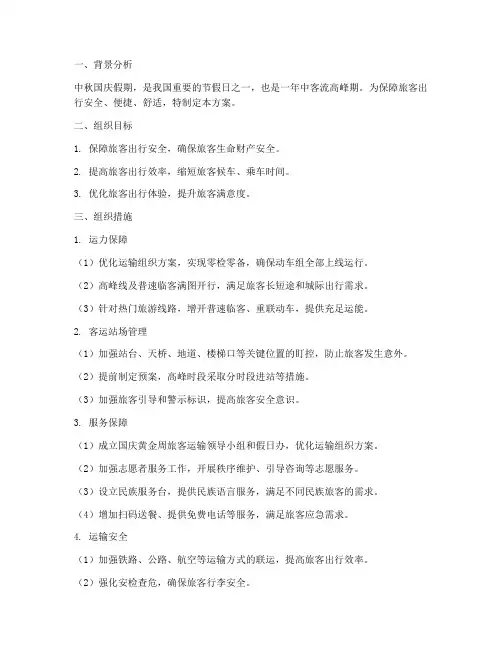 一、背景分析

中秋国庆假期，是我国重要的节假日之一，也是一年中客流高峰期。为保障旅客出行安全、便捷、舒适，特制定本方案。

二、组织目标

1. 保障旅客出行安全，确保旅客生命财产安全。

2. 提高旅客出行效率，缩短旅客候车、乘车时间。

3. 优化旅客出行体验，提升旅客满意度。

三、组织措施

1. 运力保障

（1）优化运输组织方案，实现零检零备，确保动车组全部上线运行。

（2）高峰线及普速临客满图开行，满足旅客长短途和城际出行需求。

（3）针对热门旅游线路，增开普速临客、重联动车，提供充足运能。

2. 客运站场管理

（1）加强站台、天桥、地道、楼梯口等关键位置的盯控，防止旅客发生意外。

（2）提前制定预案，高峰时段采取分时段进站等措施。

（3）加强旅客引导和警示标识，提高旅客安全意识。

3. 服务保障

（1）成立国庆黄金周旅客运输领导小组和假日办，优化运输组织方案。

（2）加强志愿者服务工作，开展秩序维护、引导咨询等志愿服务。

（3）设立民族服务台，提供民族语言服务，满足不同民族旅客的需求。

（4）增加扫码送餐、提供免费电话等服务，满足旅客应急需求。

4. 运输安全

（1）加强铁路、公路、航空等运输方式的联运，提高旅客出行效率。

（2）强化安检查危，确保旅客行李安全。